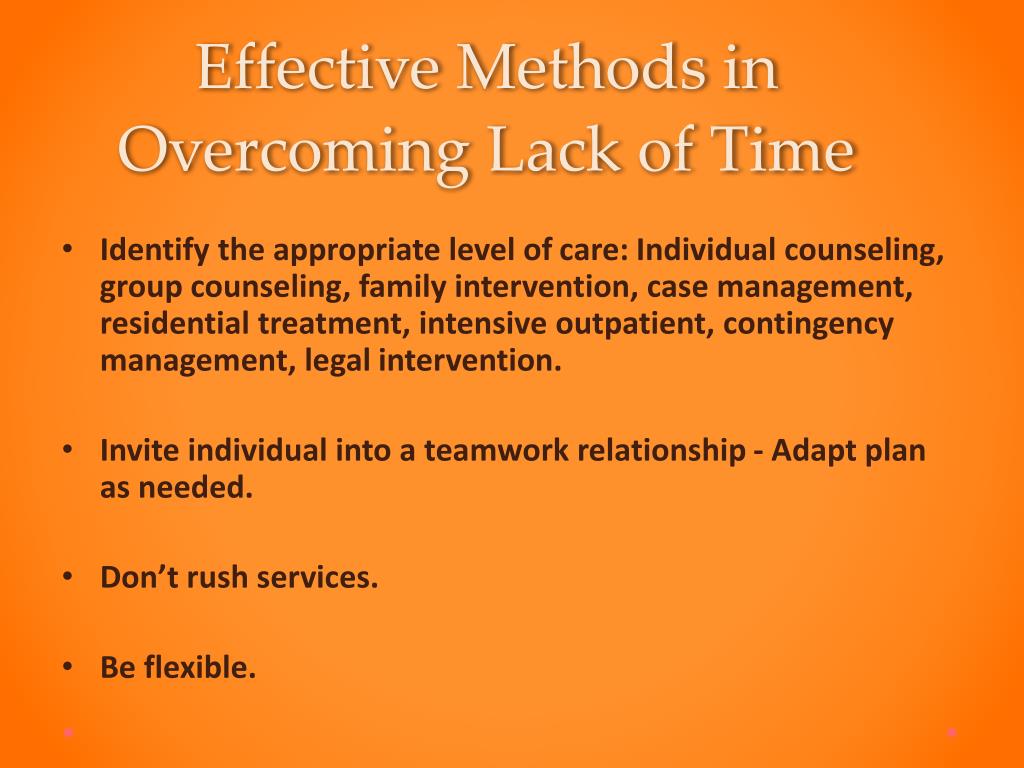 Effective Methods in Overcoming Lack of Time

• Identify the appropriate level of care: Individual counseling, group counseling, family intervention, case management, residential treatment, intensive outpatient, contingency management, legal intervention.

• Invite individual into a teamwork relationship - Adapt plan as needed.

• Don’t rush services.

• Be flexible.